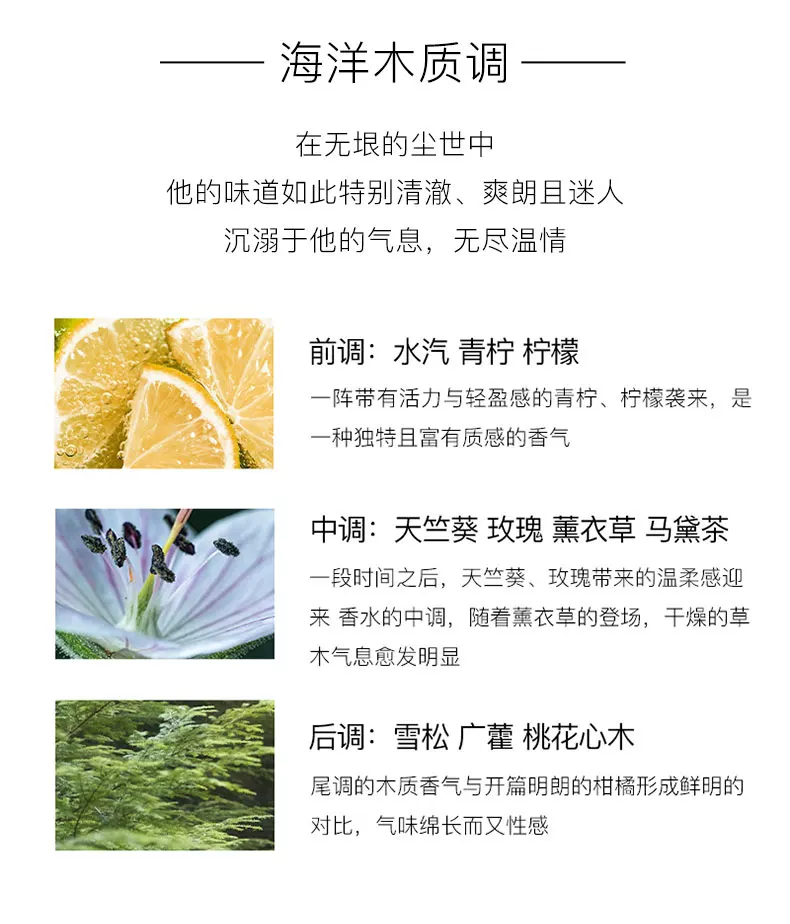 —— 海洋木质调 ——

在无垠的尘世中
他的味道如此特别清澈、爽朗且迷人
沉溺于他的气息，无尽温情

前调：水汽 青柠 柠檬

一阵带有活力与轻盈感的青柠、柠檬袭来，是一种独特且富有质感的香气

中调：天竺葵 玫瑰 薰衣草 马黛茶

一段时间之后，天竺葵、玫瑰带来的温柔感迎来 香水的中调，随着薰衣草的登场，干燥的草木气息愈发明显

后调：雪松 广藿 桃花心木

尾调的木质香气与开篇明朗的柑橘形成鲜明的对比，气味绵长而又性感